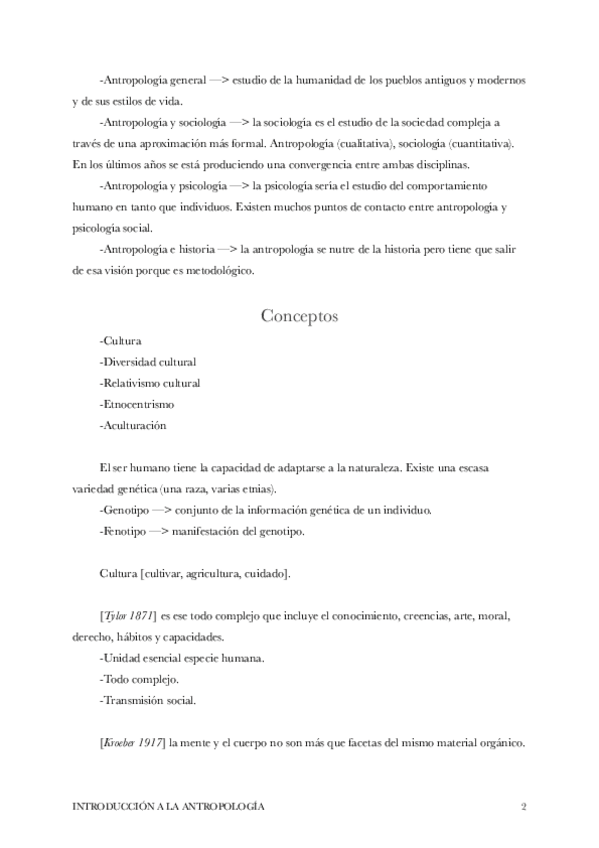 -Antropología general —> estudio de la humanidad de los pueblos antiguos y modernos y de sus estilos de vida.

-Antropología y sociología —> la sociología es el estudio de la sociedad compleja a través de una aproximación más formal. Antropología (cualitativa), sociología (cuantitativa). En los últimos años se está produciendo una convergencia entre ambas disciplinas.

-Antropología y psicología —> la psicología sería el estudio del comportamiento humano en tanto que individuos. Existen muchos puntos de contacto entre antropología y psicología social.

-Antropología e historia —> la antropología se nutre de la historia pero tiene que salir de esa visión porque es metodológico.

Conceptos

-Cultura
-Diversidad cultural
-Relativismo cultural
-Etnocentrismo
-Aculturación

El ser humano tiene la capacidad de adaptarse a la naturaleza. Existe una escasa variedad genética (una raza, varias etnias).
-Genotipo —> conjunto de la información genética de un individuo.
-Fenotipo —> manifestación del genotipo.

Cultura [cultivar, agricultura, cuidado].

[Tylor 1871] es ese todo complejo que incluye el conocimiento, creencias, arte, moral, derecho, hábitos y capacidades.
-Unidad esencial especie humana.
-Todo complejo.
-Transmisión social.

[Kroeber 1917] la mente y el cuerpo no son más que facetas del mismo material orgánico.

INTRODUCCIÓN A LA ANTROPOLOGÍA 2